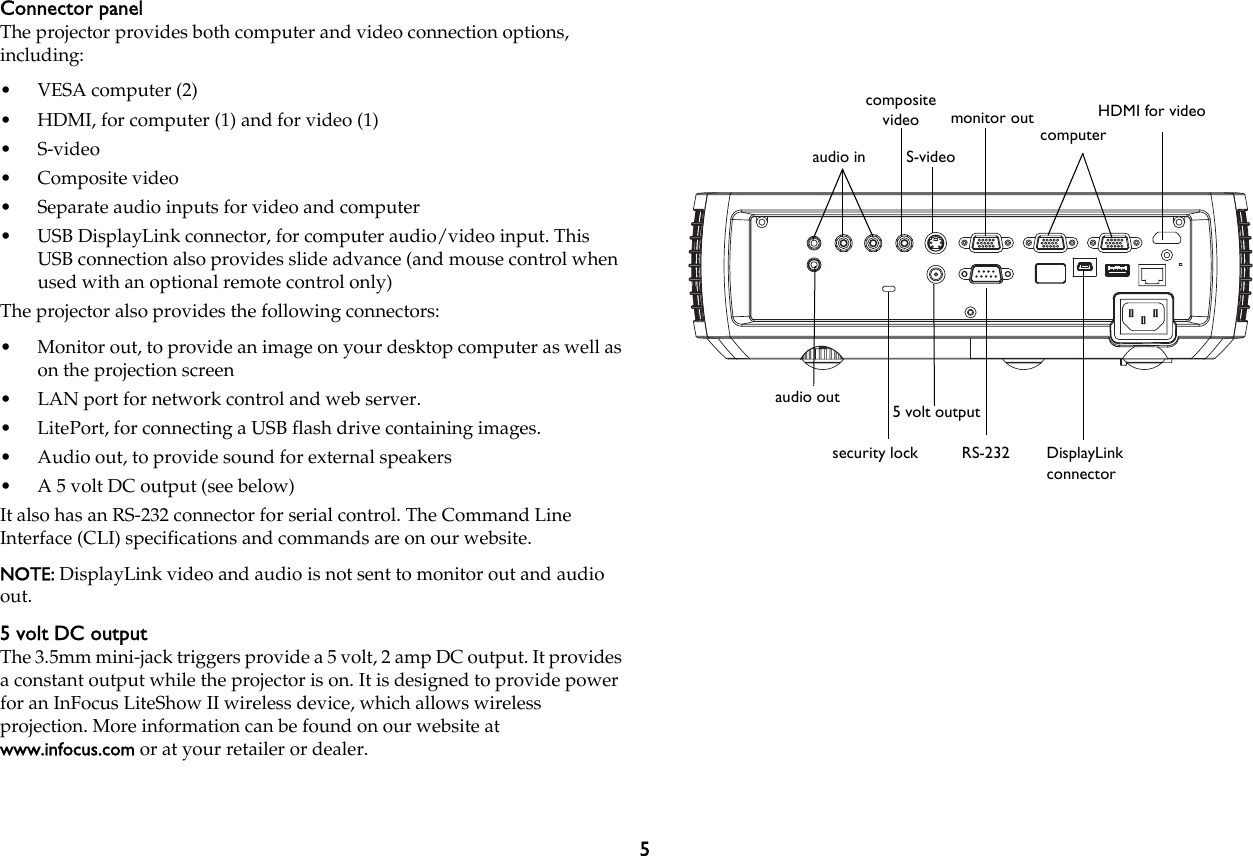 Connector panel
The projector provides both computer and video connection options, including:

• VESA computer (2)
• HDMI, for computer (1) and for video (1)
• S-video
• Composite video
• Separate audio inputs for video and computer
• USB DisplayLink connector, for computer audio/video input. This USB connection also provides slide advance (and mouse control when used with an optional remote control only)

The projector also provides the following connectors:

• Monitor out, to provide an image on your desktop computer as well as on the projection screen
• LAN port for network control and web server.
• LitePort, for connecting a USB flash drive containing images.
• Audio out, to provide sound for external speakers
• A 5 volt DC output (see below)

It also has an RS-232 connector for serial control. The Command Line Interface (CLI) specifications and commands are on our website.

NOTE: DisplayLink video and audio is not sent to monitor out and audio out.

5 volt DC output
The 3.5mm mini-jack triggers provide a 5 volt, 2 amp DC output. It provides a constant output while the projector is on. It is designed to provide power for an InFocus LiteShow II wireless device, which allows wireless projection. More information can be found on our website at www.infocus.com or at your retailer or dealer.

composite video
monitor out
HDMI for video
computer
audio in
S-video
audio out
5 volt output
security lock
RS-232
DisplayLink connector

5